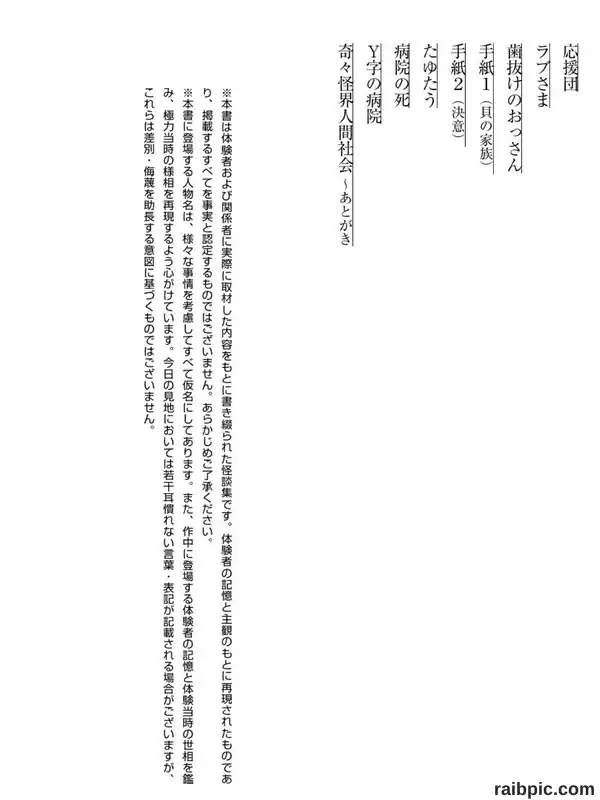 応援団
ラブさま
歯抜けのおっさん
手紙1（貝の家族）
手紙2（決意）
たゆたう
病院の死
Y字の病院
奇々怪界人間社会～あとがき

※本書は体験者および関係者に実際に取材した内容をもとに書き綴られた怪談集です。体験者の記憶と主観のもとに再現されたものであり、掲載するすべてを事実と認定するものではございません。あらかじめご了承ください。
※本書に登場する人物名は、様々な事情を考慮してすべて仮名にしてあります。また、作中に登場する体験者の記憶と体験当時の世相を鑑み、極力当時の様相を再現するよう心がけています。今日の見地においては若干耳慣れない言葉・表記が記載される場合がございますが、これらは差別・侮蔑を助長する意図に基づくものではございません。

raibpic.com